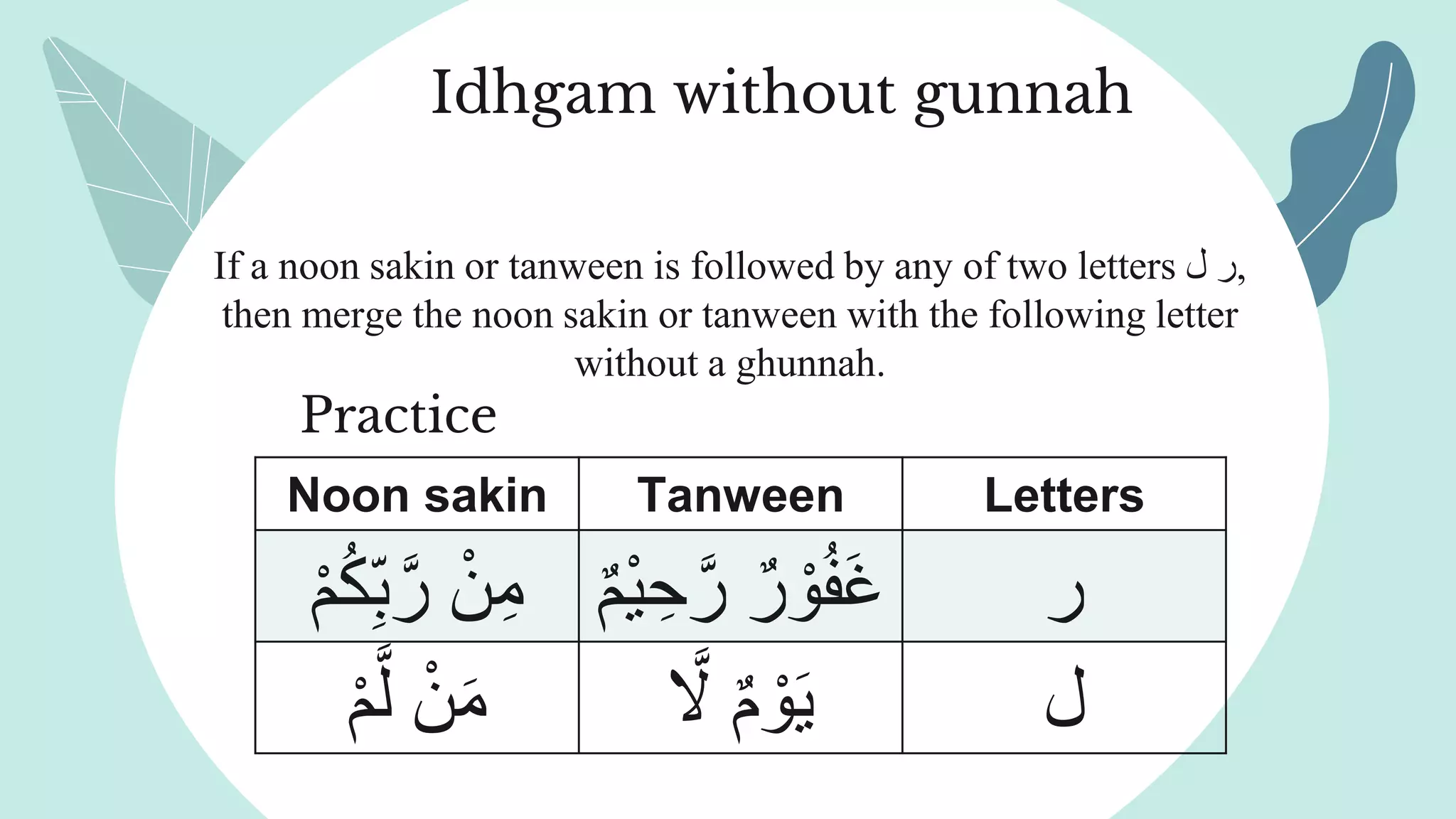 Idhgam without gunnah

If a noon sakin or tanween is followed by any of two letters ر ل, then merge the noon sakin or tanween with the following letter without a ghunnah.

Practice

| Noon sakin | Tanween | Letters |
|---|---|---|
| مِنْ رَّبِّكُمْ | غَفُوْرٌ رَّحِيْمٌ | ر |
| مَنْ لَّمْ | يَوْمٌ لَّا | ل |